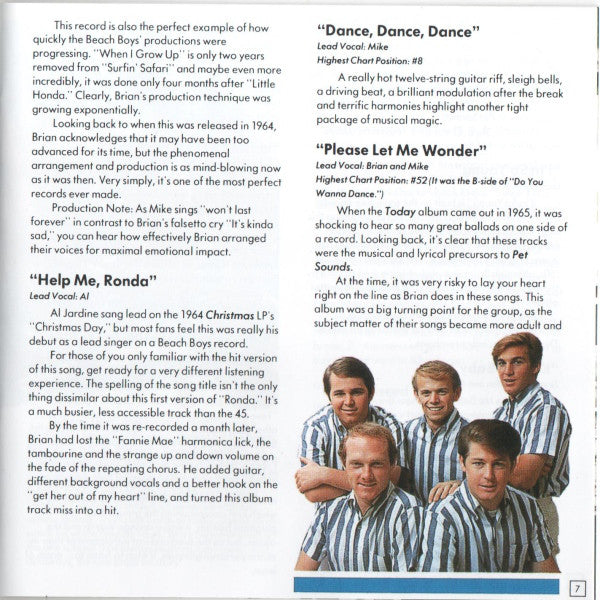 This record is also the perfect example of how quickly the Beach Boys' productions were progressing. "When I Grow Up" is only two years removed from "Surfin' Safari" and maybe even more incredibly, it was done only four months after "Little Honda." Clearly, Brian's production technique was growing exponentially.

Looking back to when this was released in 1964, Brian acknowledges that it may have been too advanced for its time, but the phenomenal arrangement and production is as mind-blowing now as it was then. Very simply, it's one of the most perfect records ever made.

Production Note: As Mike sings "won't last forever" in contrast to Brian's falsetto cry "It's kinda sad," you can hear how effectively Brian arranged their voices for maximal emotional impact.

"Help Me, Ronda"

Lead Vocal: Al

Al Jardine sang lead on the 1964 Christmas LP's "Christmas Day," but most fans feel this was really his debut as a lead singer on a Beach Boys record.

For those of you only familiar with the hit version of this song, get ready for a very different listening experience. The spelling of the song title isn't the only thing dissimilar about this first version of "Ronda." It's a much busier, less accessible track than the 45.

By the time it was re-recorded a month later, Brian had lost the "Fannie Mae" harmonica lick, the tambourine and the strange up and down volume on the fade of the repeating chorus. He added guitar, different background vocals and a better hook on the "get her out of my heart" line, and turned this album track miss into a hit.

"Dance, Dance, Dance"

Lead Vocal: Mike

Highest Chart Position: #8

A really hot twelve-string guitar riff, sleigh bells, a driving beat, a brilliant modulation after the break and terrific harmonies highlight another tight package of musical magic.

"Please Let Me Wonder"

Lead Vocal: Brian and Mike

Highest Chart Position: #52 (It was the B-side of "Do You Wanna Dance.")

When the Today album came out in 1965, it was shocking to hear so many great ballads on one side of a record. Looking back, it's clear that these tracks were the musical and lyrical precursors to Pet Sounds.

At the time, it was very risky to lay your heart right on the line as Brian does in these songs. This album was a big turning point for the group, as the subject matter of their songs became more adult and

7